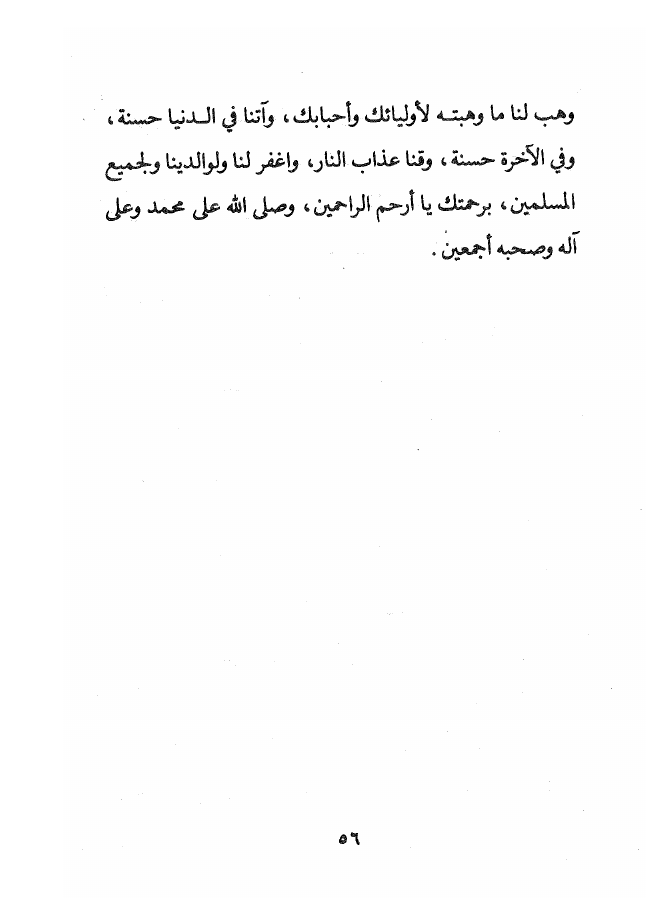 وهب لنا ما وهبته لأوليائك وأحبابك، وآتنا في الدنيا حسنة، وفي الآخرة حسنة، وقنا عذاب النار، واغفر لنا ولوالدينا ولجميع المسلمين، برحمتك يا أرحم الراحمين، وصلى الله على محمد وعلى آله وصحبه أجمعين.

٥٦